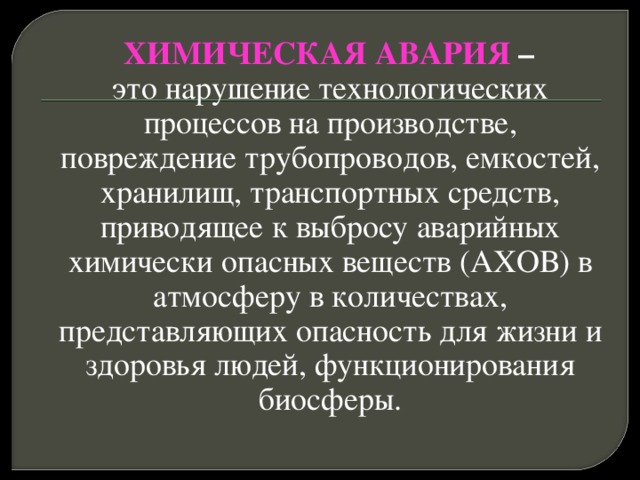 ХИМИЧЕСКАЯ АВАРИЯ –
это нарушение технологических процессов на производстве, повреждение трубопроводов, емкостей, хранилищ, транспортных средств, приводящее к выбросу аварийных химически опасных веществ (АХОВ) в атмосферу в количествах, представляющих опасность для жизни и здоровья людей, функционирования биосферы.